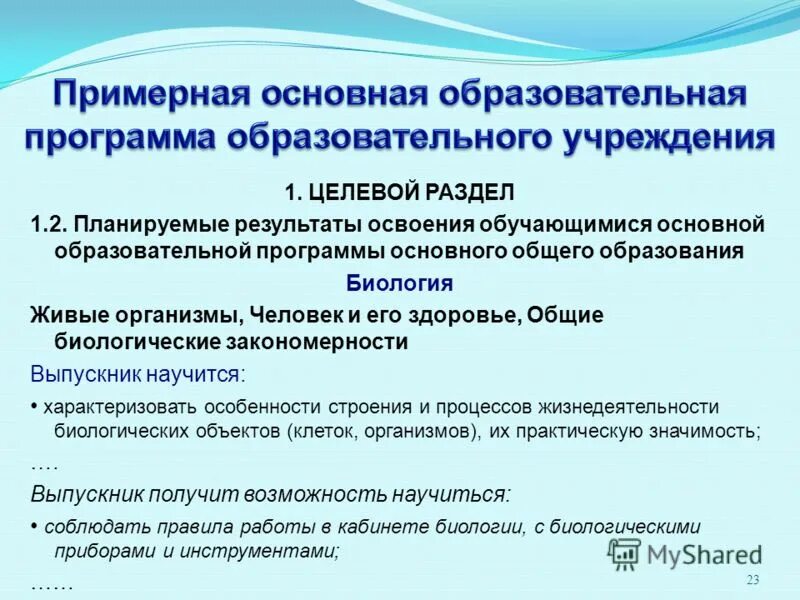 Примерная основная образовательная программа образовательного учреждения

1. ЦЕЛЕВОЙ РАЗДЕЛ

1.2. Планируемые результаты освоения обучающимися основной образовательной программы основного общего образования

Биология

Живые организмы, Человек и его здоровье, Общие биологические закономерности

Выпускник научится:

• характеризовать особенности строения и процессов жизнедеятельности биологических объектов (клеток, организмов), их практическую значимость;

….

Выпускник получит возможность научиться:

• соблюдать правила работы в кабинете биологии, с биологическими приборами и инструментами;

……

MyShared

23